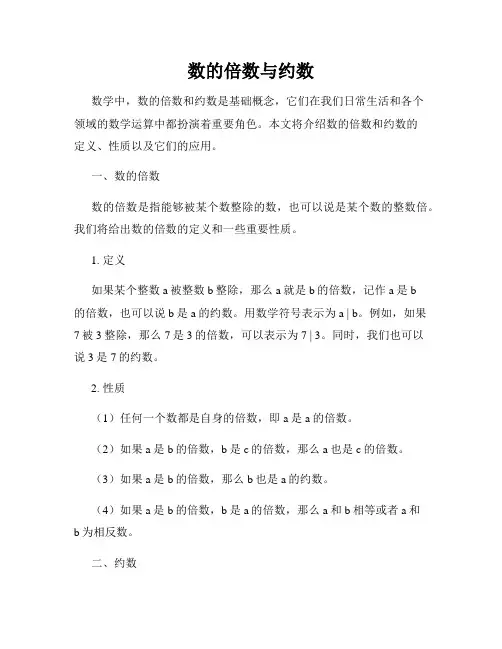 数的倍数与约数

数学中，数的倍数和约数是基础概念，它们在我们日常生活和各个领域的数学运算中都扮演着重要角色。本文将介绍数的倍数和约数的定义、性质以及它们的应用。

一、数的倍数

数的倍数是指能够被某个数整除的数，也可以说是某个数的整数倍。我们将给出数的倍数的定义和一些重要性质。

1. 定义

如果某个整数 a 被整数 b 整除，那么 a 就是 b 的倍数，记作 a 是 b 的倍数，也可以说 b 是 a 的约数。用数学符号表示为 a | b。例如，如果 7 被 3 整除，那么 7 是 3 的倍数，可以表示为 7 | 3。同时，我们也可以说 3 是 7 的约数。

2. 性质

（1）任何一个数都是自身的倍数，即 a 是 a 的倍数。

（2）如果 a 是 b 的倍数，b 是 c 的倍数，那么 a 也是 c 的倍数。

（3）如果 a 是 b 的倍数，那么 b 也是 a 的约数。

（4）如果 a 是 b 的倍数，b 是 a 的倍数，那么 a 和 b 相等或者 a 和 b 为相反数。

二、约数